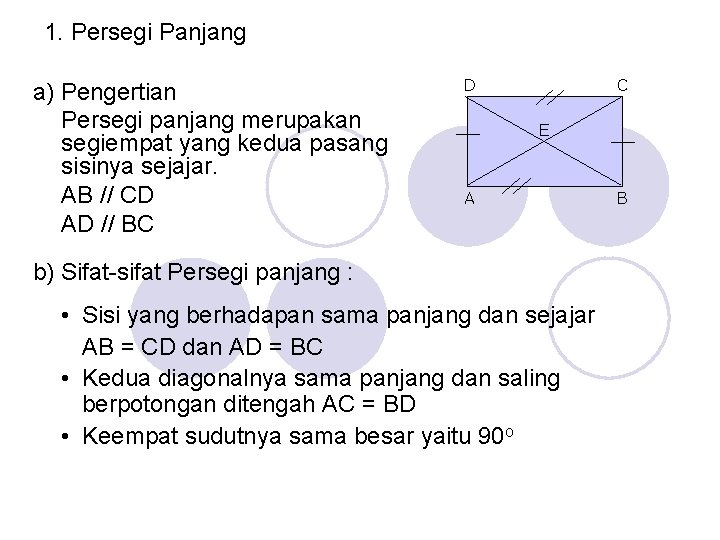 1. Persegi Panjang

a) Pengertian
Persegi panjang merupakan segiempat yang kedua pasang sisinya sejajar.
AB // CD
AD // BC

D C E A B

b) Sifat-sifat Persegi panjang :

• Sisi yang berhadapan sama panjang dan sejajar
AB = CD dan AD = BC
• Kedua diagonalnya sama panjang dan saling berpotongan ditengah AC = BD
• Keempat sudutnya sama besar yaitu $90^o$